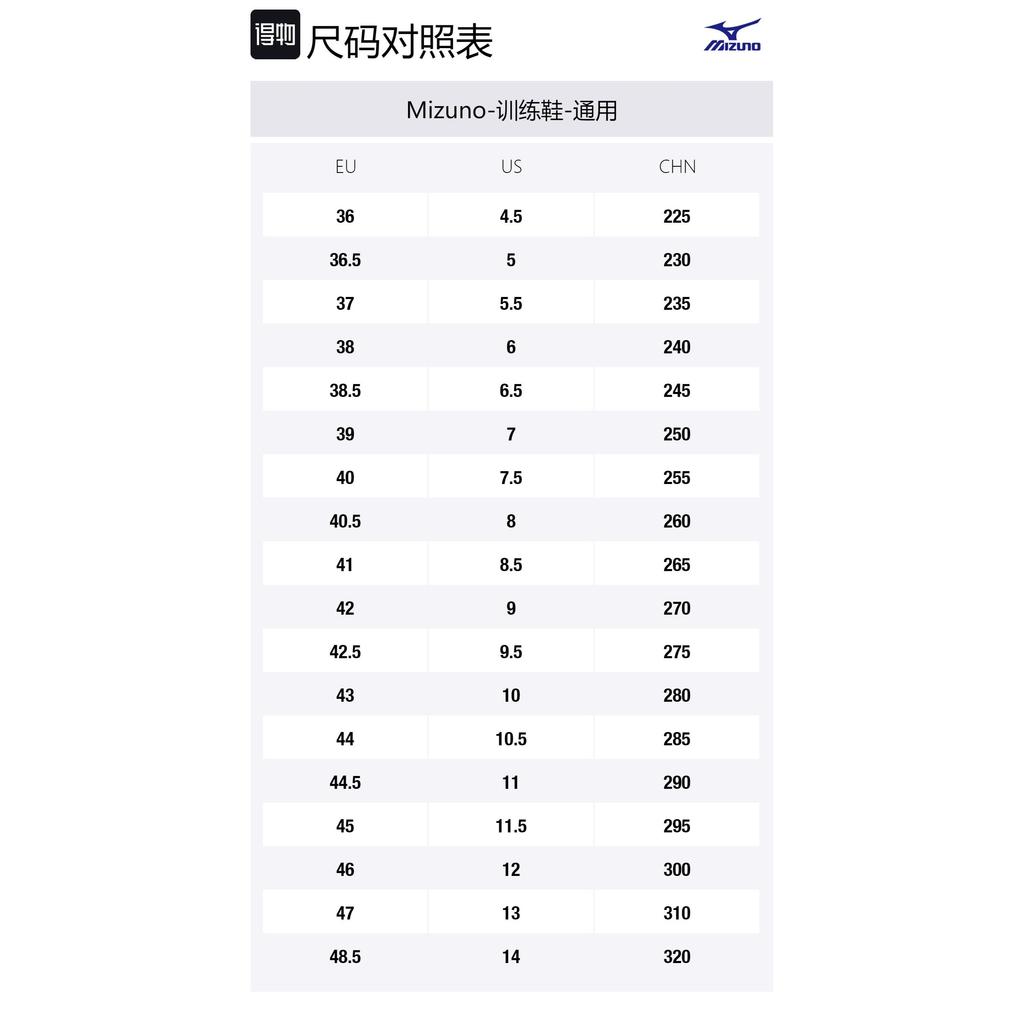 得物 尺码对照表

MIZUNO

Mizuno-训练鞋-通用

| EU | US | CHN |
|---|---|---|
| 36 | 4.5 | 225 |
| 36.5 | 5 | 230 |
| 37 | 5.5 | 235 |
| 38 | 6 | 240 |
| 38.5 | 6.5 | 245 |
| 39 | 7 | 250 |
| 40 | 7.5 | 255 |
| 40.5 | 8 | 260 |
| 41 | 8.5 | 265 |
| 42 | 9 | 270 |
| 42.5 | 9.5 | 275 |
| 43 | 10 | 280 |
| 44 | 10.5 | 285 |
| 44.5 | 11 | 290 |
| 45 | 11.5 | 295 |
| 46 | 12 | 300 |
| 47 | 13 | 310 |
| 48.5 | 14 | 320 |